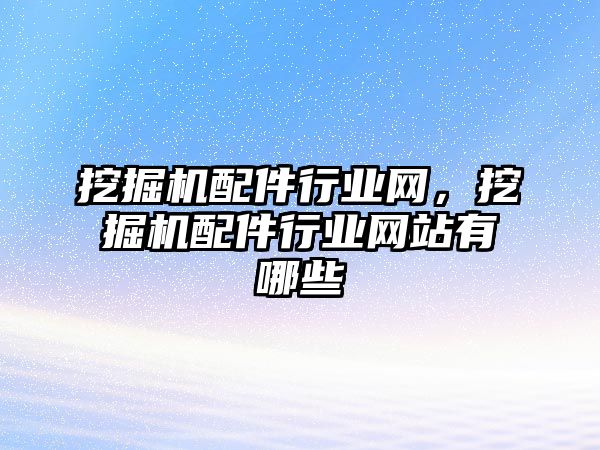 挖掘机配件行业网，挖掘机配件行业网站有哪些